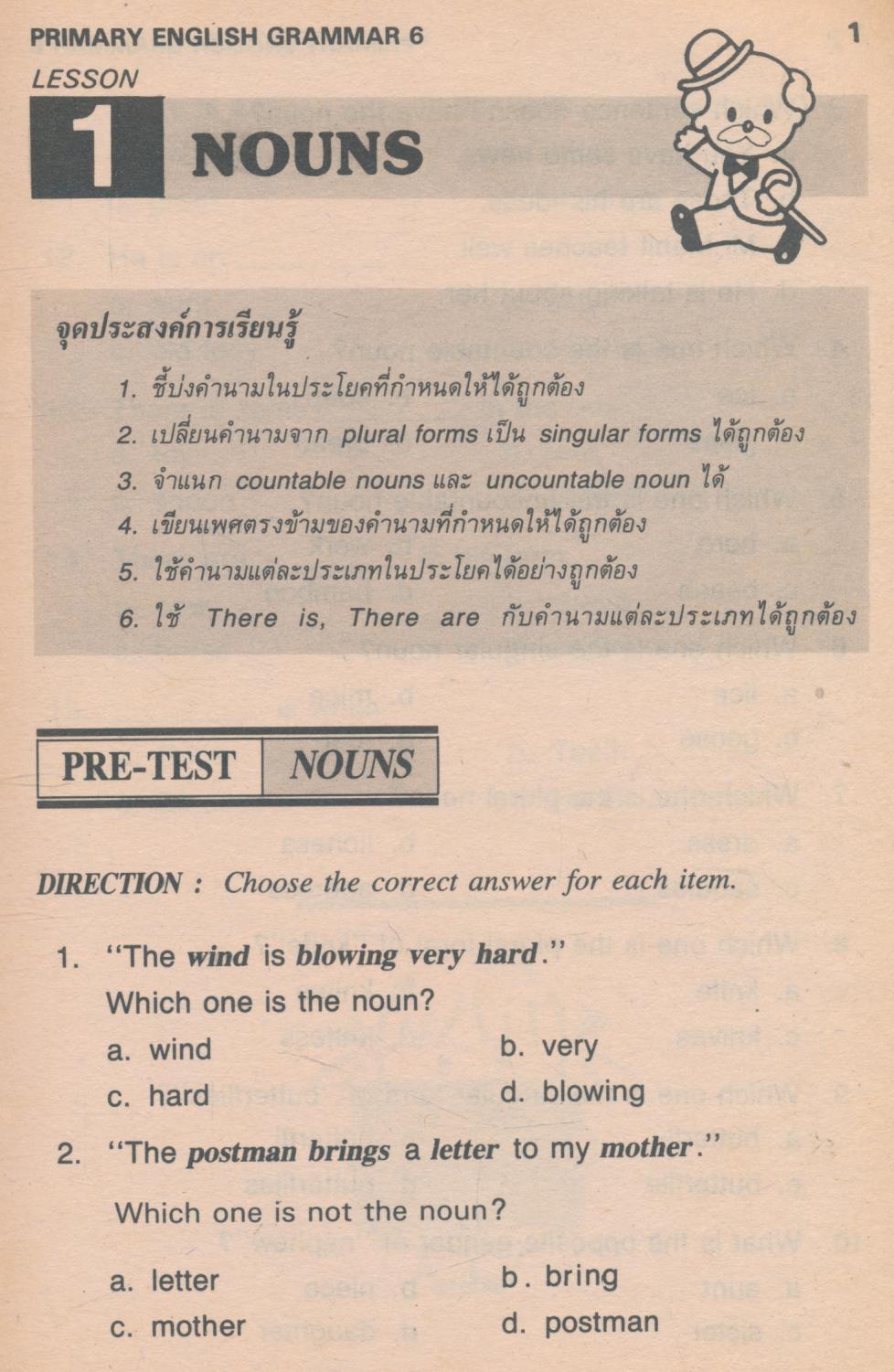 PRIMARY ENGLISH GRAMMAR 6

1

LESSON

1 NOUNS

จุดประสงค์การเรียนรู้

1. ชี้บ่งคำนามในประโยคที่กำหนดให้ได้ถูกต้อง
2. เปลี่ยนคำนามจาก plural forms เป็น singular forms ได้ถูกต้อง
3. จำแนก countable nouns และ uncountable noun ได้
4. เขียนเพศตรงข้ามของคำนามที่กำหนดให้ได้ถูกต้อง
5. ใช้คำนามแต่ละประเภทในประโยคได้อย่างถูกต้อง
6. ใช้ There is, There are กับคำนามแต่ละประเภทได้ถูกต้อง

PRE-TEST NOUNS

DIRECTION : Choose the correct answer for each item.

1. "The wind is blowing very hard."
Which one is the noun?
a. wind
b. very
c. hard
d. blowing

2. "The postman brings a letter to my mother."
Which one is not the noun?
a. letter
b. bring
c. mother
d. postman